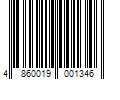 4 860019 001346